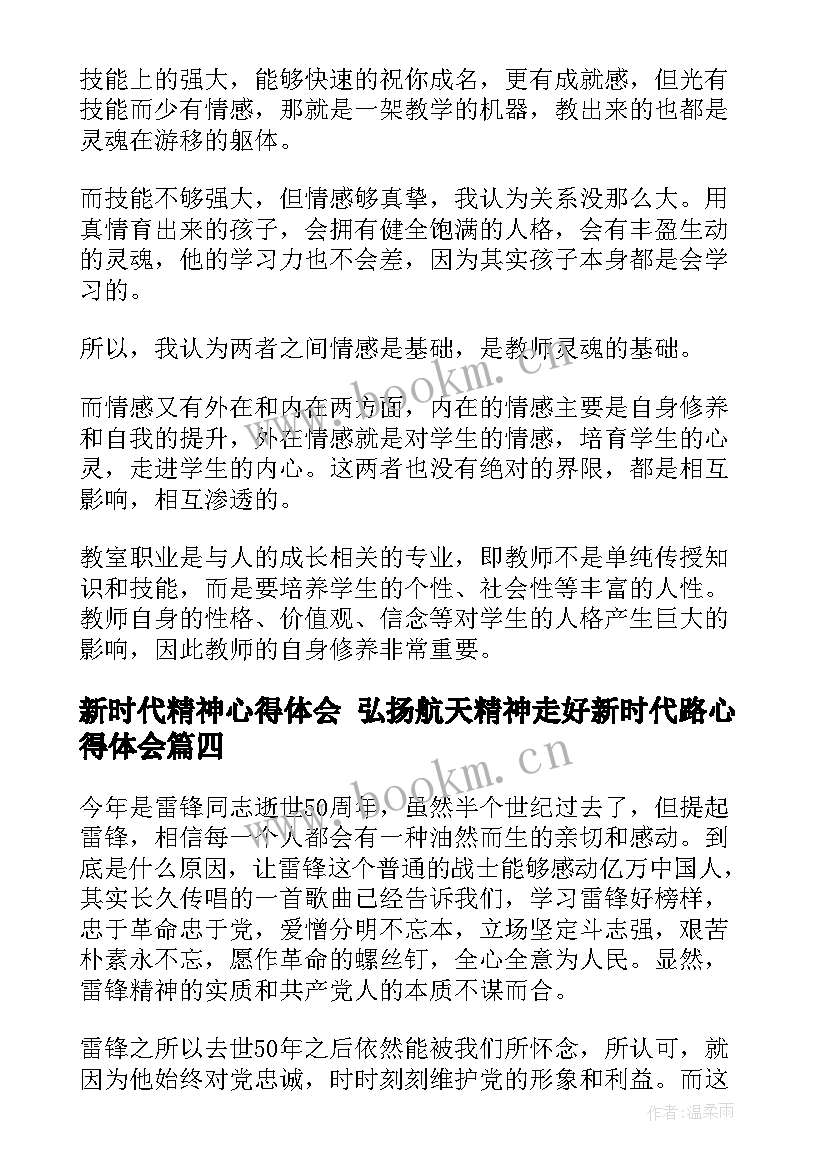 技能上的强大，能够快速的祝你成名，更有成就感，但光有技能而少有情感，那就是一架教学的机器，教出来的也都是灵魂在游移的躯体。

而技能不够强大，但情感够真挚，我认为关系没那么大。用真情育出来的孩子，会拥有健全饱满的人格，会有丰盈生动的灵魂，他的学习力也不会差，因为其实孩子本身都是会学习的。

所以，我认为两者之间情感是基础，是教师灵魂的基础。

而情感又有外在和内在两方面，内在的情感主要是自身修养和自我的提升，外在情感就是对学生的情感，培育学生的心灵，走进学生的内心。这两者也没有绝对的界限，都是相互影响，相互渗透的。

教室职业是与人的成长相关的专业，即教师不是单纯传授知识和技能，而是要培养学生的个性、社会性等丰富的人性。教师自身的性格、价值观、信念等对学生的人格产生巨大的影响，因此教师的自身修养非常重要。

新时代精神心得体会 弘扬航天精神走好新时代路心得体会篇四

今年是雷锋同志逝世50周年，虽然半个世纪过去了，但提起雷锋，相信每一个人都会有一种油然而生的亲切和感动。到底是什么原因，让雷锋这个普通的战士能够感动亿万中国人，其实长久传唱的一首歌曲已经告诉我们，学习雷锋好榜样，忠于革命忠于党，爱憎分明不忘本，立场坚定斗志强，艰苦朴素永不忘，愿作革命的螺丝钉，全心全意为人民。显然，雷锋精神的实质和共产党人的本质不谋而合。

雷锋之所以去世50年之后依然能被我们所怀念，所认可，就因为他始终对党忠诚，时时刻刻维护党的形象和利益。而这

www.bookm.cn
www.bookm.cn
作者：温柔雨